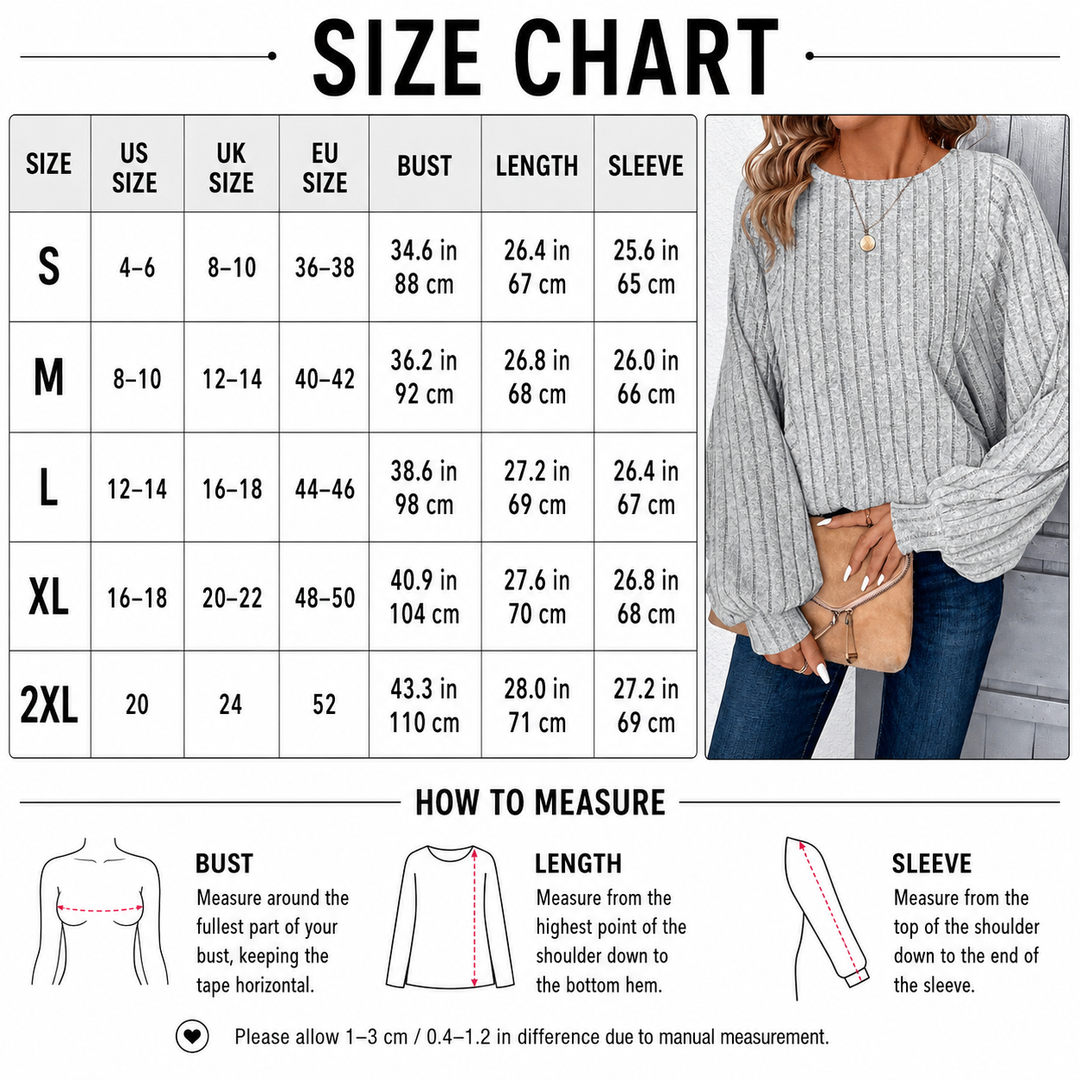 SIZE CHART

| SIZE | US SIZE | UK SIZE | EU SIZE | BUST | LENGTH | SLEEVE |
|---|---|---|---|---|---|---|
| S | 4–6 | 8–10 | 36–38 | 34.6 in 88 cm | 26.4 in 67 cm | 25.6 in 65 cm |
| M | 8–10 | 12–14 | 40–42 | 36.2 in 92 cm | 26.8 in 68 cm | 26.0 in 66 cm |
| L | 12–14 | 16–18 | 44–46 | 38.6 in 98 cm | 27.2 in 69 cm | 26.4 in 67 cm |
| XL | 16–18 | 20–22 | 48–50 | 40.9 in 104 cm | 27.6 in 70 cm | 26.8 in 68 cm |
| 2XL | 20 | 24 | 52 | 43.3 in 110 cm | 28.0 in 71 cm | 27.2 in 69 cm |

HOW TO MEASURE

BUST
Measure around the fullest part of your bust, keeping the tape horizontal.

LENGTH
Measure from the highest point of the shoulder down to the bottom hem.

SLEEVE
Measure from the top of the shoulder down to the end of the sleeve.

Please allow 1–3 cm / 0.4–1.2 in difference due to manual measurement.